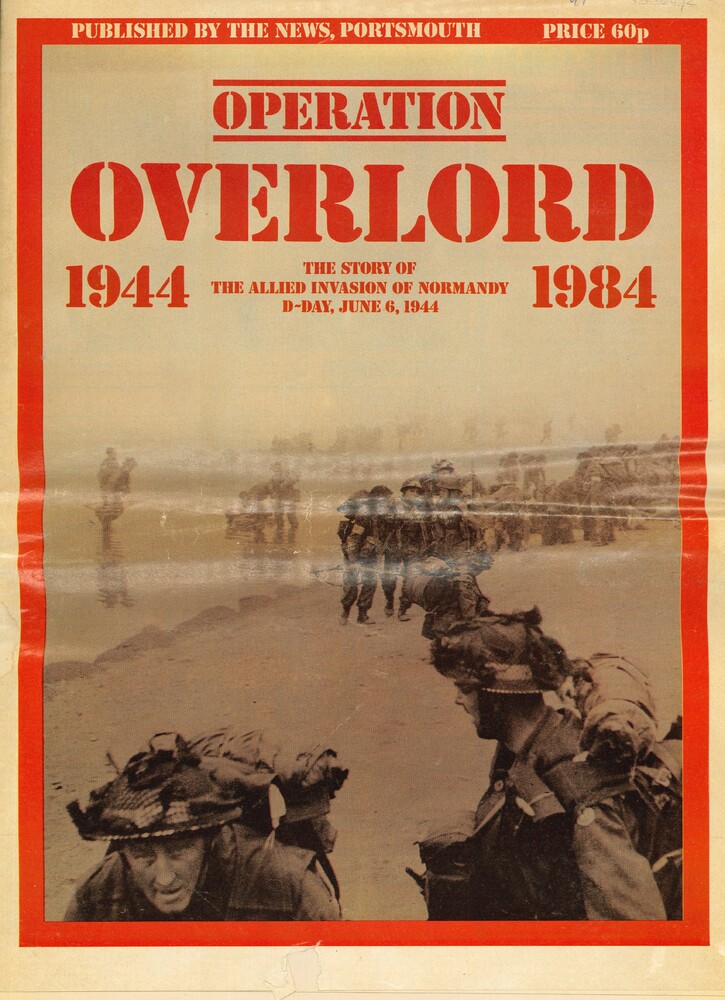 PUBLISHED BY THE NEWS, PORTSMOUTH PRICE 60p

OPERATION

OVERLORD

1944

THE STORY OF
THE ALLIED INVASION OF NORMANDY
D-DAY, JUNE 6, 1944

1984